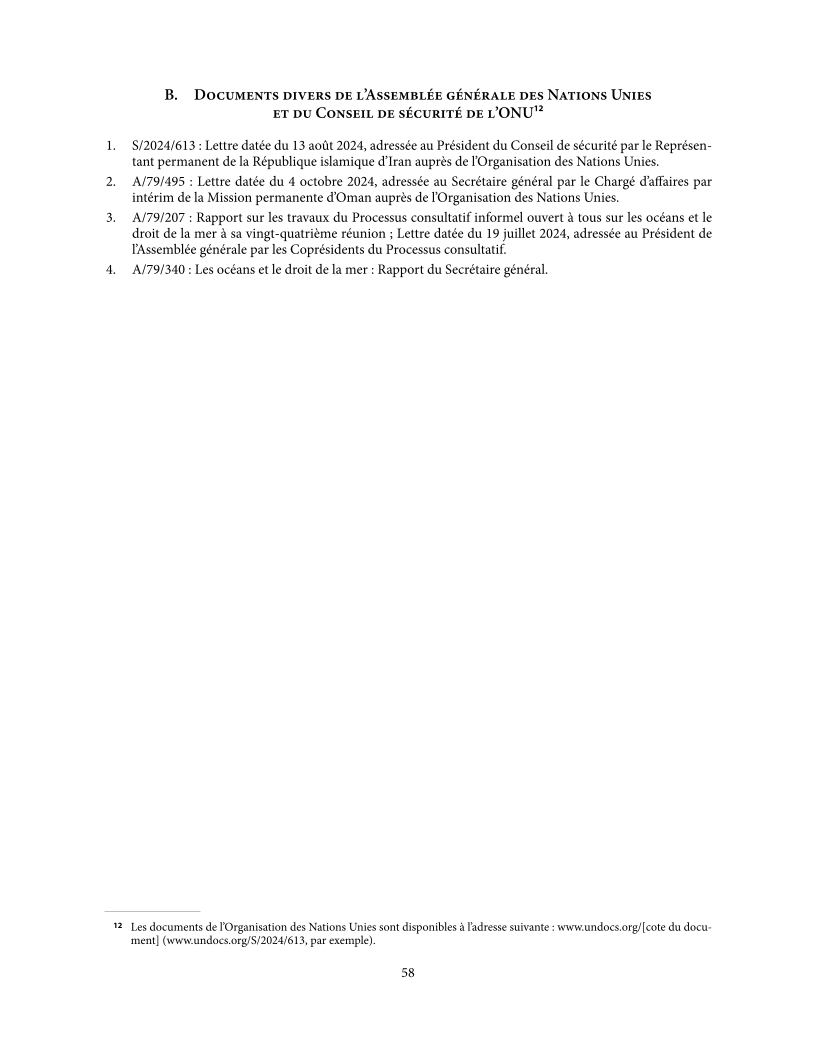 B. Documents divers de l'Assemblée générale des Nations Unies et du Conseil de sécurité de l'ONU¹²

1. S/2024/613 : Lettre datée du 13 août 2024, adressée au Président du Conseil de sécurité par le Représentant permanent de la République islamique d'Iran auprès de l'Organisation des Nations Unies.
2. A/79/495 : Lettre datée du 4 octobre 2024, adressée au Secrétaire général par le Chargé d'affaires par intérim de la Mission permanente d'Oman auprès de l'Organisation des Nations Unies.
3. A/79/207 : Rapport sur les travaux du Processus consultatif informel ouvert à tous sur les océans et le droit de la mer à sa vingt-quatrième réunion ; Lettre datée du 19 juillet 2024, adressée au Président de l'Assemblée générale par les Coprésidents du Processus consultatif.
4. A/79/340 : Les océans et le droit de la mer : Rapport du Secrétaire général.

¹² Les documents de l'Organisation des Nations Unies sont disponibles à l'adresse suivante : www.undocs.org/[cote du document] (www.undocs.org/S/2024/613, par exemple).

58